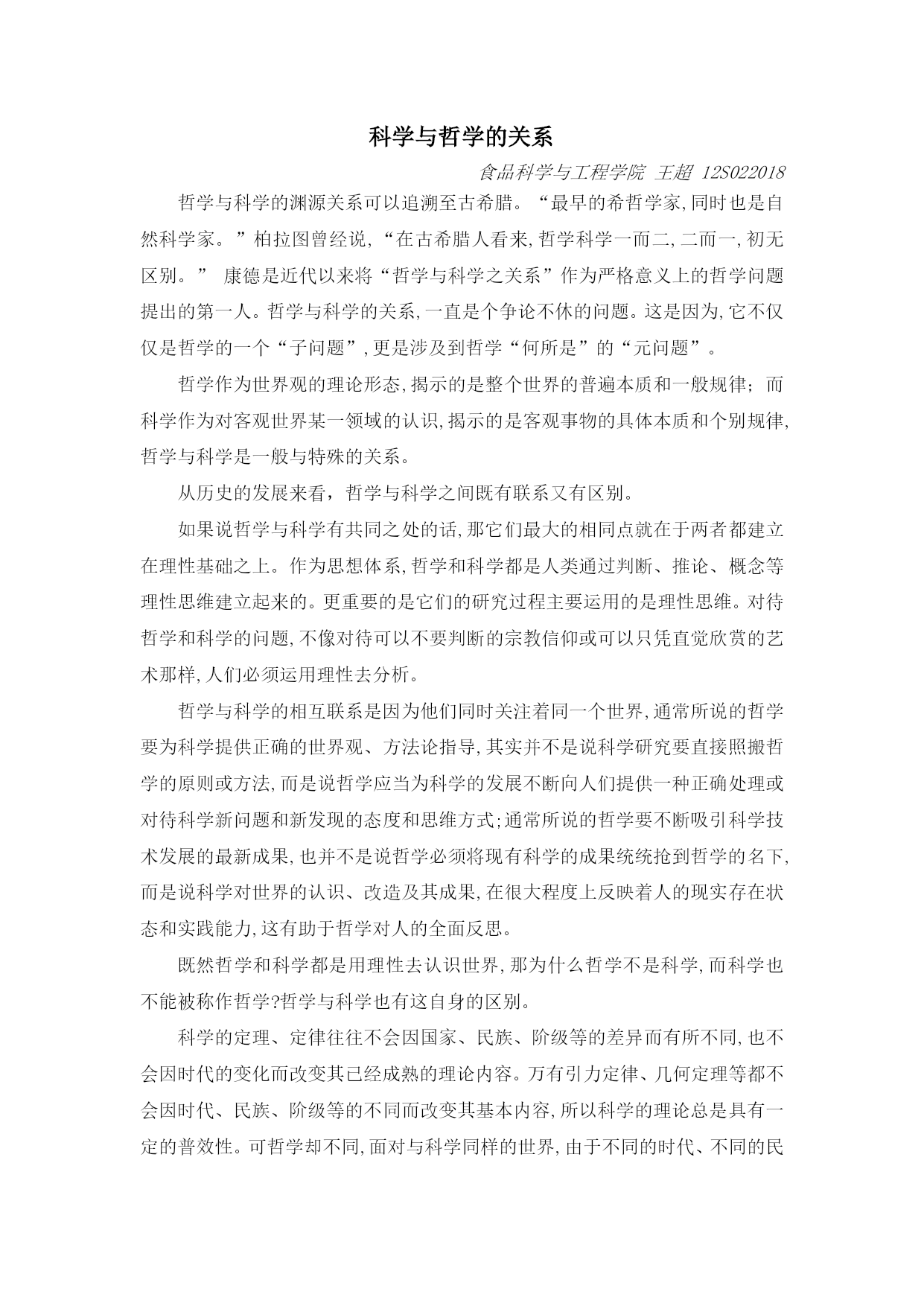 科学与哲学的关系

食品科学与工程学院 王超 12S022018

哲学与科学的渊源关系可以追溯至古希腊。“最早的希哲学家,同时也是自然科学家。”柏拉图曾经说,“在古希腊人看来,哲学科学一而二,二而一,初无区别。” 康德是近代以来将“哲学与科学之关系”作为严格意义上的哲学问题提出的第一人。哲学与科学的关系,一直是个争论不休的问题。这是因为,它不仅仅是哲学的一个“子问题”,更是涉及到哲学“何所是”的“元问题”。

哲学作为世界观的理论形态,揭示的是整个世界的普遍本质和一般规律;而科学作为对客观世界某一领域的认识,揭示的是客观事物的具体本质和个别规律,哲学与科学是一般与特殊的关系。

从历史的发展来看，哲学与科学之间既有联系又有区别。

如果说哲学与科学有共同之处的话,那它们最大的相同点就在于两者都建立在理性基础之上。作为思想体系,哲学和科学都是人类通过判断、推论、概念等理性思维建立起来的。更重要的是它们的研究过程主要运用的是理性思维。对待哲学和科学的问题,不像对待可以不要判断的宗教信仰或可以只凭直觉欣赏的艺术那样,人们必须运用理性去分析。

哲学与科学的相互联系是因为他们同时关注着同一个世界,通常所说的哲学要为科学提供正确的世界观、方法论指导,其实并不是说科学研究要直接照搬哲学的原则或方法,而是说哲学应当为科学的发展不断向人们提供一种正确处理或对待科学新问题和新发现的态度和思维方式;通常所说的哲学要不断吸引科学技术发展的最新成果,也并不是说哲学必须将现有科学的成果统统抢到哲学的名下,而是说科学对世界的认识、改造及其成果,在很大程度上反映着人的现实存在状态和实践能力,这有助于哲学对人的全面反思。

既然哲学和科学都是用理性去认识世界,那为什么哲学不是科学,而科学也不能被称作哲学?哲学与科学也有这自身的区别。

科学的定理、定律往往不会因国家、民族、阶级等的差异而有所不同,也不会因时代的变化而改变其已经成熟的理论内容。万有引力定律、几何定理等都不会因时代、民族、阶级等的不同而改变其基本内容,所以科学的理论总是具有一定的普效性。可哲学却不同,面对与科学同样的世界,由于不同的时代、不同的民